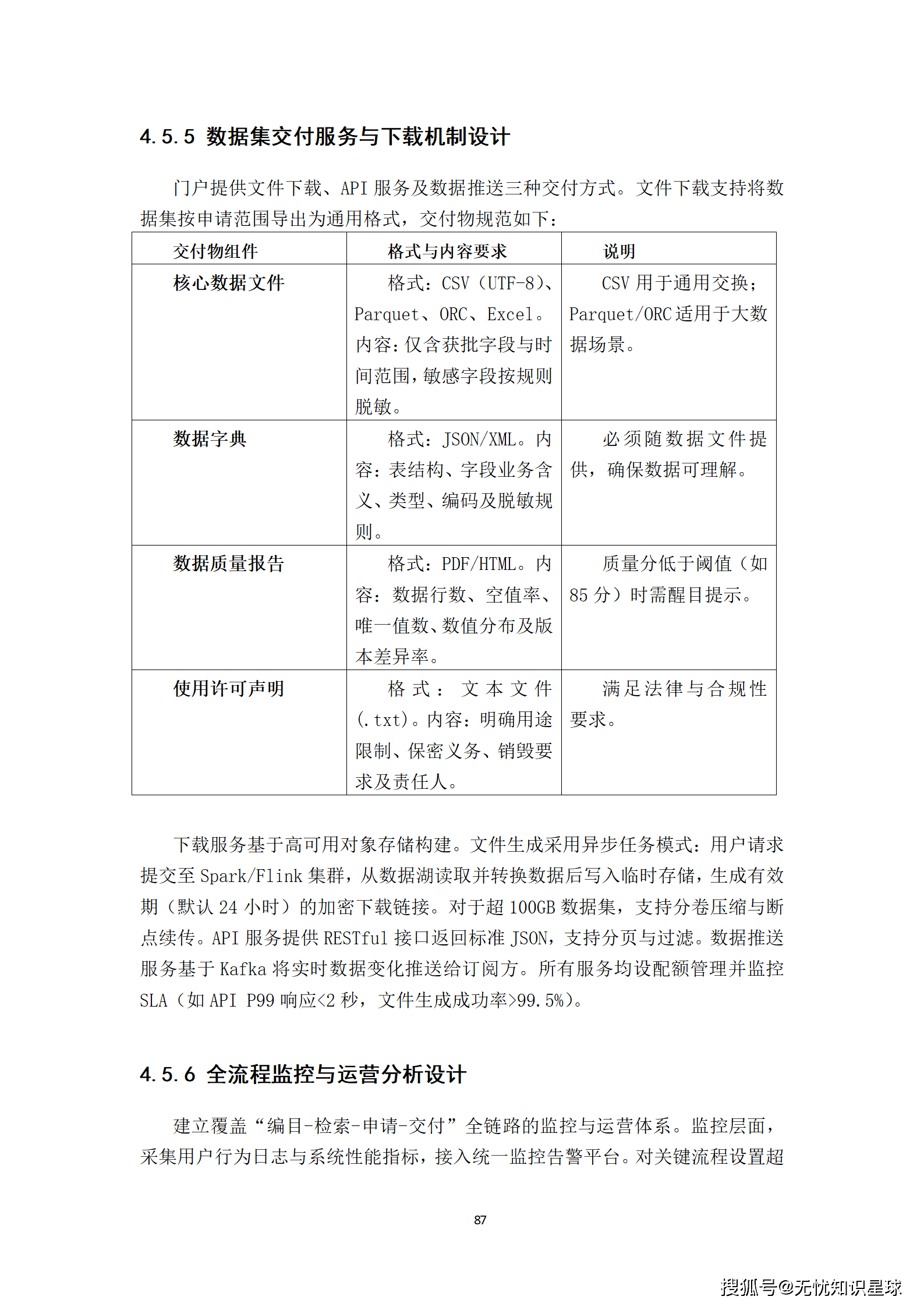 4.5.5 数据集交付服务与下载机制设计

门户提供文件下载、API 服务及数据推送三种交付方式。文件下载支持将数据集按申请范围导出为通用格式，交付物规范如下：

| 交付物组件 | 格式与内容要求 | 说明 |
|---|---|---|
| 核心数据文件 | 格式：CSV（UTF-8）、Parquet、ORC、Excel。内容：仅含获批字段与时间范围，敏感字段按规则脱敏。 | CSV 用于通用交换；Parquet/ORC 适用于大数据场景。 |
| 数据字典 | 格式：JSON/XML。内容：表结构、字段业务含义、类型、编码及脱敏规则。 | 必须随数据文件提供，确保数据可理解。 |
| 数据质量报告 | 格式：PDF/HTML。内容：数据行数、空值率、唯一值数、数值分布及版本差异率。 | 质量分低于阈值（如 85 分）时需醒目提示。 |
| 使用许可声明 | 格式：文本文件(.txt)。内容：明确用途限制、保密义务、销毁要求及责任人。 | 满足法律与合规性要求。 |

下载服务基于高可用对象存储构建。文件生成采用异步任务模式：用户请求提交至 Spark/Flink 集群，从数据湖读取并转换数据后写入临时存储，生成有效期（默认 24 小时）的加密下载链接。对于超 100GB 数据集，支持分卷压缩与断点续传。API 服务提供 RESTful 接口返回标准 JSON，支持分页与过滤。数据推送服务基于 Kafka 将实时数据变化推送给订阅方。所有服务均设配额管理并监控 SLA（如 API P99 响应<2 秒，文件生成成功率>99.5%）。

4.5.6 全流程监控与运营分析设计

建立覆盖“编目-检索-申请-交付”全链路的监控与运营体系。监控层面，采集用户行为日志与系统性能指标，接入统一监控告警平台。对关键流程设置超

87

搜狐号@无忧知识星球